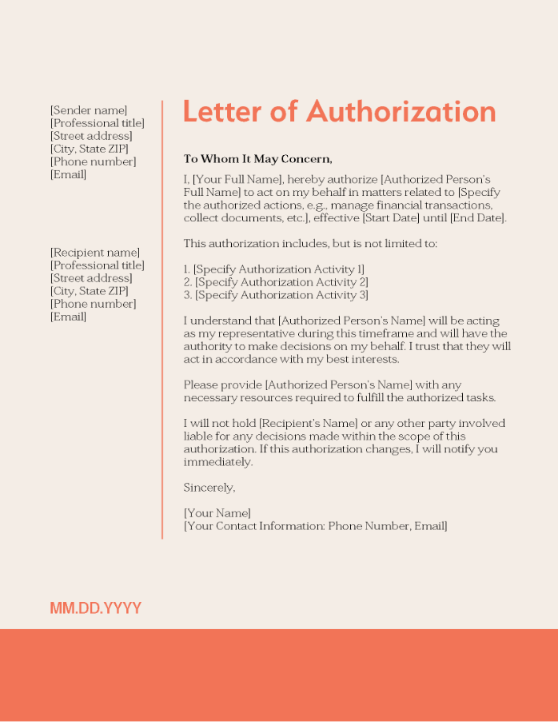 [Sender name]
[Professional title]
[Street address]
[City, State ZIP]
[Phone number]
[Email]

[Recipient name]
[Professional title]
[Street address]
[City, State ZIP]
[Phone number]
[Email]

Letter of Authorization

To Whom It May Concern,

I, [Your Full Name], hereby authorize [Authorized Person's Full Name] to act on my behalf in matters related to [Specify the authorized actions, e.g., manage financial transactions, collect documents, etc.], effective [Start Date] until [End Date].

This authorization includes, but is not limited to:

1. [Specify Authorization Activity 1]
2. [Specify Authorization Activity 2]
3. [Specify Authorization Activity 3]

I understand that [Authorized Person's Name] will be acting as my representative during this timeframe and will have the authority to make decisions on my behalf. I trust that they will act in accordance with my best interests.

Please provide [Authorized Person's Name] with any necessary resources required to fulfill the authorized tasks.

I will not hold [Recipient's Name] or any other party involved liable for any decisions made within the scope of this authorization. If this authorization changes, I will notify you immediately.

Sincerely,

[Your Name]
[Your Contact Information: Phone Number, Email]

MM.DD.YYYY